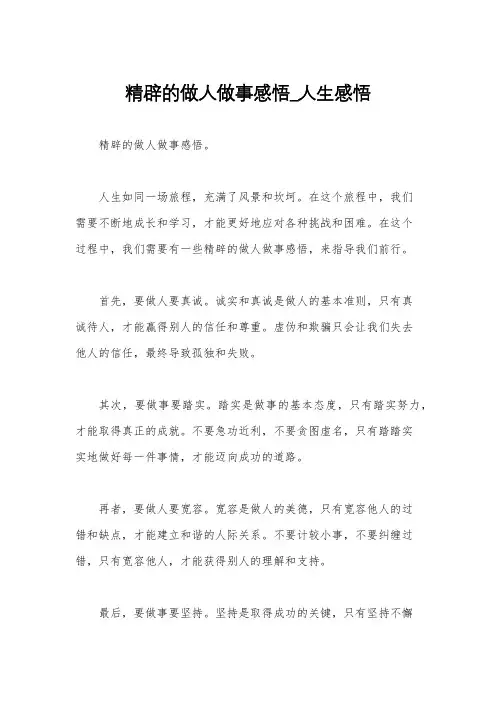 精辟的做人做事感悟_人生感悟

精辟的做人做事感悟。

人生如同一场旅程，充满了风景和坎坷。在这个旅程中，我们需要不断地成长和学习，才能更好地应对各种挑战和困难。在这个过程中，我们需要有一些精辟的做人做事感悟，来指导我们前行。

首先，要做人要真诚。诚实和真诚是做人的基本准则，只有真诚待人，才能赢得别人的信任和尊重。虚伪和欺骗只会让我们失去他人的信任，最终导致孤独和失败。

其次，要做事要踏实。踏实是做事的基本态度，只有踏实努力，才能取得真正的成就。不要急功近利，不要贪图虚名，只有踏踏实实地做好每一件事情，才能迈向成功的道路。

再者，要做人要宽容。宽容是做人的美德，只有宽容他人的过错和缺点，才能建立和谐的人际关系。不要计较小事，不要纠缠过错，只有宽容他人，才能获得别人的理解和支持。

最后，要做事要坚持。坚持是取得成功的关键，只有坚持不懈